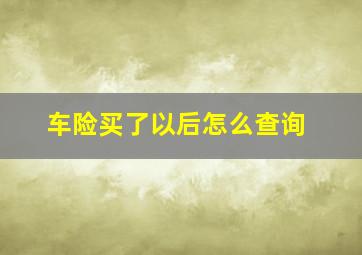 车险买了以后怎么查询